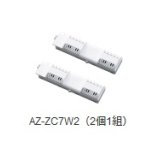 AZ-ZC7W2（2個1組）